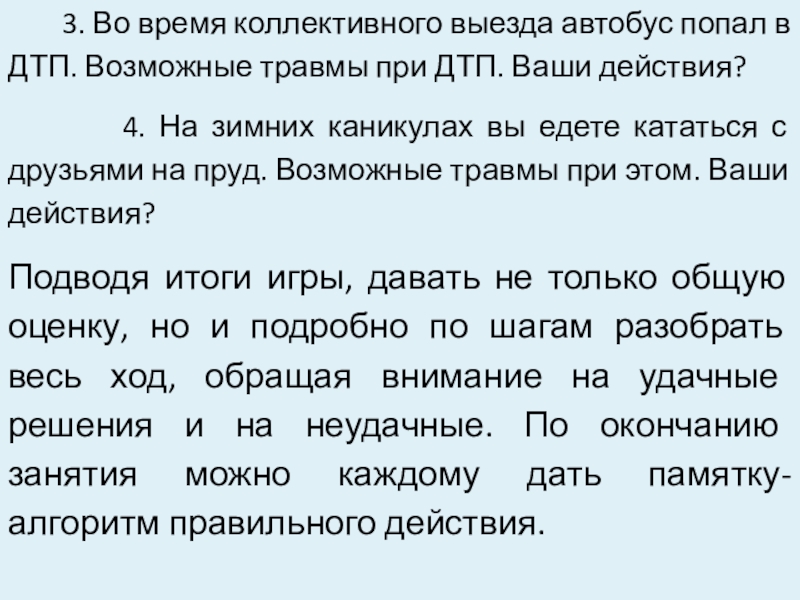 3. Во время коллективного выезда автобус попал в ДТП. Возможные травмы при ДТП. Ваши действия?

4. На зимних каникулах вы едете кататься с друзьями на пруд. Возможные травмы при этом. Ваши действия?

Подводя итоги игры, давать не только общую оценку, но и подробно по шагам разобрать весь ход, обращая внимание на удачные решения и на неудачные. По окончанию занятия можно каждому дать памятку-алгоритм правильного действия.